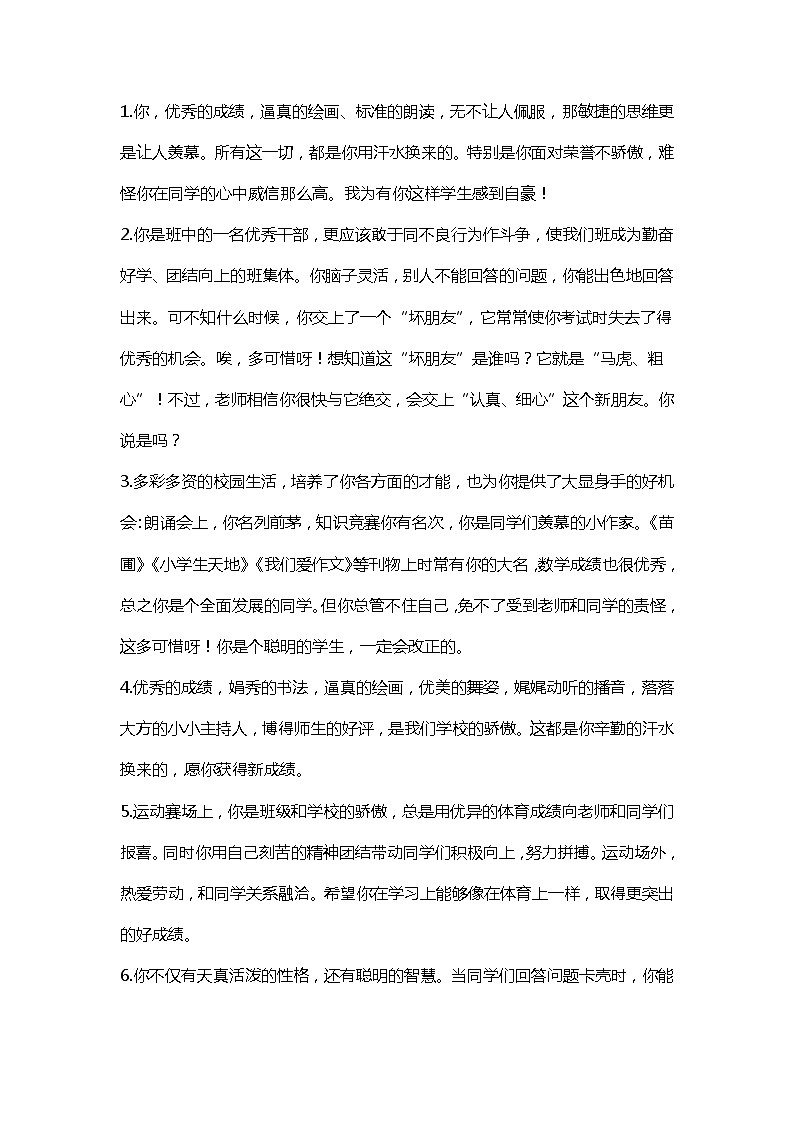 1.你，优秀的成绩，逼真的绘画、标准的朗读，无不让人佩服，那敏捷的思维更是让人羡慕。所有这一切，都是你用汗水换来的。特别是你面对荣誉不骄傲，难怪你在同学的心中威信那么高。我为有你这样学生感到自豪！

2.你是班中的一名优秀干部，更应该敢于同不良行为作斗争，使我们班成为勤奋好学、团结向上的班集体。你脑子灵活，别人不能回答的问题，你能出色地回答出来。可不知什么时候，你交上了一个“坏朋友”，它常常使你考试时失去了得优秀的机会。唉，多可惜呀！想知道这“坏朋友”是谁吗？它就是“马虎、粗心”！不过，老师相信你很快与它绝交，会交上“认真、细心”这个新朋友。你说是吗？

3.多彩多资的校园生活，培养了你各方面的才能，也为你提供了大显身手的好机会:朗诵会上，你名列前茅，知识竞赛你有名次，你是同学们羡慕的小作家。《苗圃》《小学生天地》《我们爱作文》等刊物上时常有你的大名，数学成绩也很优秀，总之你是个全面发展的同学。但你总管不住自己，免不了受到老师和同学的责怪，这多可惜呀！你是个聪明的学生，一定会改正的。

4.优秀的成绩，娟秀的书法，逼真的绘画，优美的舞姿，娓娓动听的播音，落落大方的小小主持人，博得师生的好评，是我们学校的骄傲。这都是你辛勤的汗水换来的，愿你获得新成绩。

5.运动赛场上，你是班级和学校的骄傲，总是用优异的体育成绩向老师和同学们报喜。同时你用自己刻苦的精神团结带动同学们积极向上，努力拼搏。运动场外，热爱劳动，和同学关系融洽。希望你在学习上能够像在体育上一样，取得更突出的好成绩。

6.你不仅有天真活泼的性格，还有聪明的智慧。当同学们回答问题卡壳时，你能